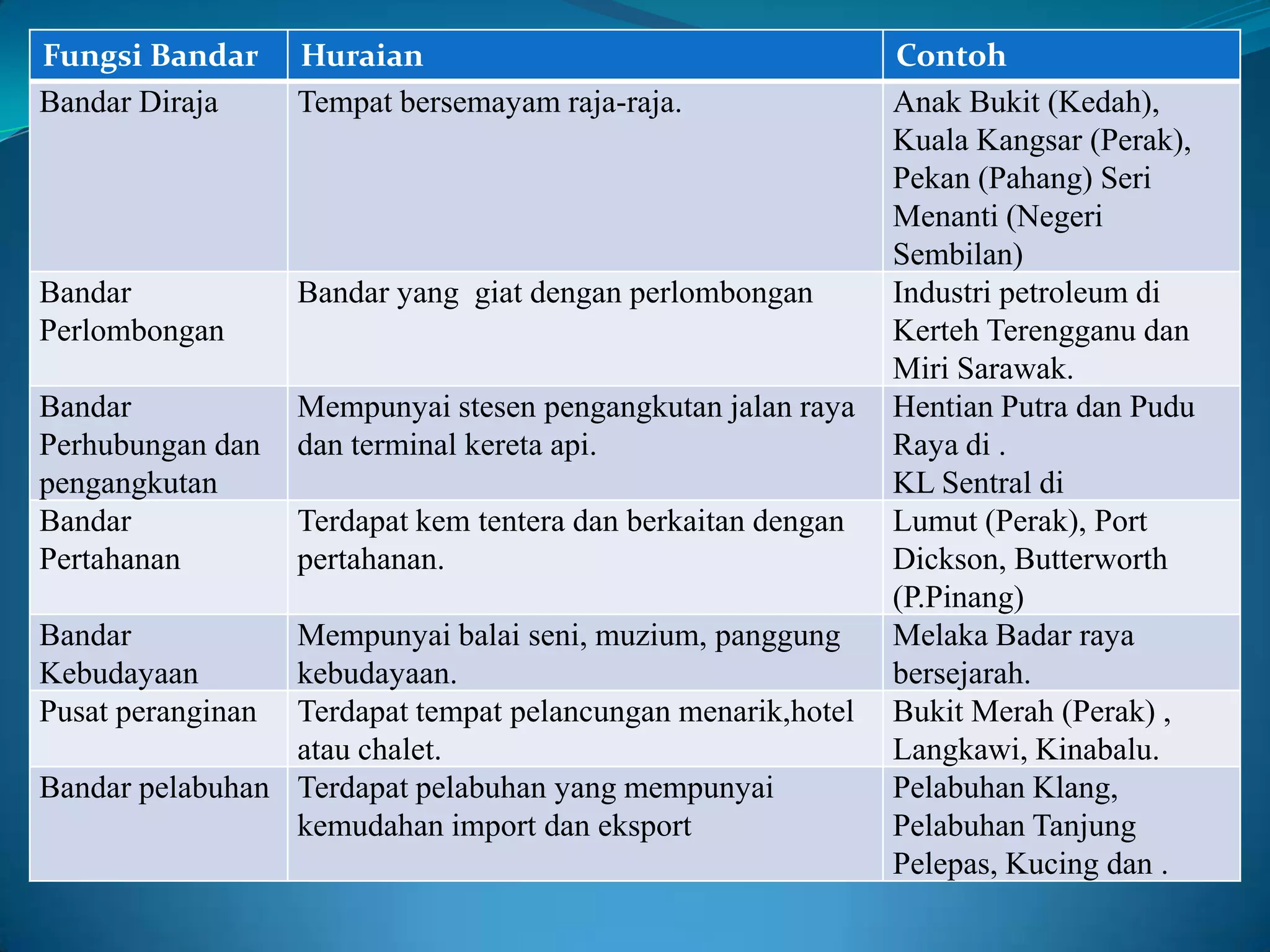 | Fungsi Bandar | Huraian | Contoh |
|---|---|---|
| Bandar Diraja | Tempat bersemayam raja-raja. | Anak Bukit (Kedah), Kuala Kangsar (Perak), Pekan (Pahang) Seri Menanti (Negeri Sembilan) |
| Bandar Perlombongan | Bandar yang giat dengan perlombongan | Industri petroleum di Kerteh Terengganu dan Miri Sarawak. |
| Bandar Perhubungan dan pengangkutan | Mempunyai stesen pengangkutan jalan raya dan terminal kereta api. | Hentian Putra dan Pudu Raya di . KL Sentral di |
| Bandar Pertahanan | Terdapat kem tentera dan berkaitan dengan pertahanan. | Lumut (Perak), Port Dickson, Butterworth (P.Pinang) |
| Bandar Kebudayaan | Mempunyai balai seni, muzium, panggung kebudayaan. | Melaka Badar raya bersejarah. |
| Pusat peranginan | Terdapat tempat pelancungan menarik,hotel atau chalet. | Bukit Merah (Perak) , Langkawi, Kinabalu. |
| Bandar pelabuhan | Terdapat pelabuhan yang mempunyai kemudahan import dan eksport | Pelabuhan Klang, Pelabuhan Tanjung Pelepas, Kucing dan . |